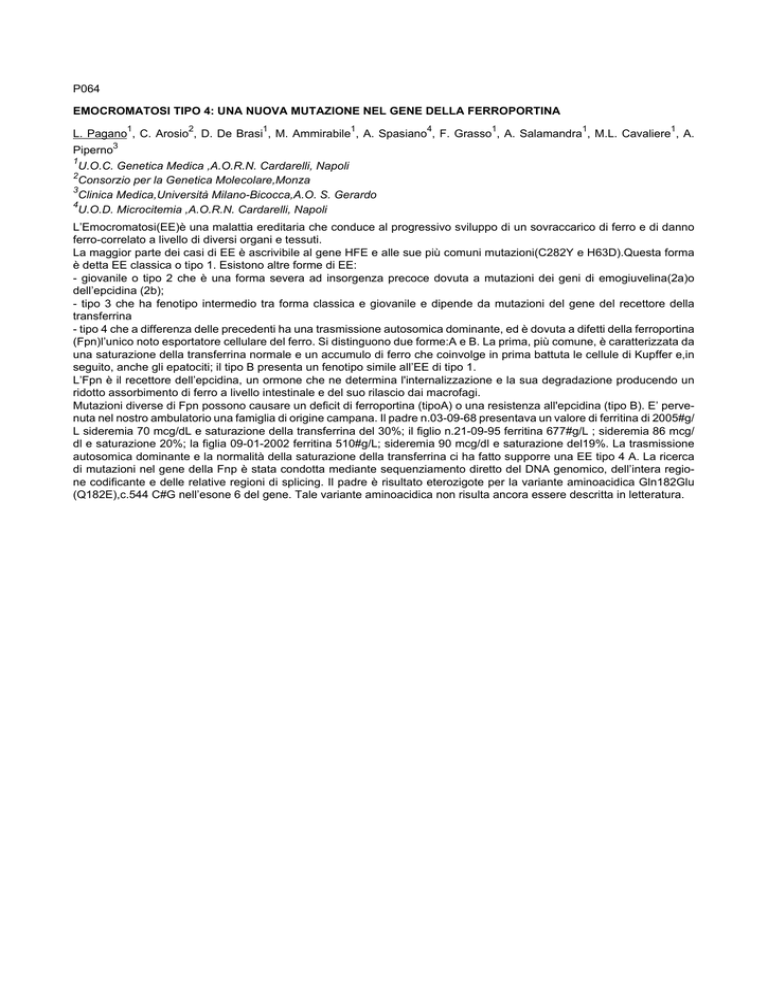 P064

EMOCROMATOSI TIPO 4: UNA NUOVA MUTAZIONE NEL GENE DELLA FERROPORTINA

L. Pagano$^1$, C. Arosio$^2$, D. De Brasi$^1$, M. Ammirabile$^1$, A. Spasiano$^4$, F. Grasso$^1$, A. Salamandra$^1$, M.L. Cavaliere$^1$, A. Piperno$^3$
$^1$U.O.C. Genetica Medica ,A.O.R.N. Cardarelli, Napoli
$^2$Consorzio per la Genetica Molecolare,Monza
$^3$Clinica Medica,Università Milano-Bicocca,A.O. S. Gerardo
$^4$U.O.D. Microcitemia ,A.O.R.N. Cardarelli, Napoli

L'Emocromatosi(EE)è una malattia ereditaria che conduce al progressivo sviluppo di un sovraccarico di ferro e di danno ferro-correlato a livello di diversi organi e tessuti.
La maggior parte dei casi di EE è ascrivibile al gene HFE e alle sue più comuni mutazioni(C282Y e H63D).Questa forma è detta EE classica o tipo 1. Esistono altre forme di EE:
- giovanile o tipo 2 che è una forma severa ad insorgenza precoce dovuta a mutazioni dei geni di emogiuvelina(2a)o dell'epcidina (2b);
- tipo 3 che ha fenotipo intermedio tra forma classica e giovanile e dipende da mutazioni del gene del recettore della transferrina
- tipo 4 che a differenza delle precedenti ha una trasmissione autosomica dominante, ed è dovuta a difetti della ferroportina (Fpn)l'unico noto esportatore cellulare del ferro. Si distinguono due forme:A e B. La prima, più comune, è caratterizzata da una saturazione della transferrina normale e un accumulo di ferro che coinvolge in prima battuta le cellule di Kupffer e,in seguito, anche gli epatociti; il tipo B presenta un fenotipo simile all'EE di tipo 1.
L'Fpn è il recettore dell'epcidina, un ormone che ne determina l'internalizzazione e la sua degradazione producendo un ridotto assorbimento di ferro a livello intestinale e del suo rilascio dai macrofagi.
Mutazioni diverse di Fpn possono causare un deficit di ferroportina (tipoA) o una resistenza all'epcidina (tipo B). E' pervenuta nel nostro ambulatorio una famiglia di origine campana. Il padre n.03-09-68 presentava un valore di ferritina di 2005#g/L sideremia 70 mcg/dL e saturazione della transferrina del 30%; il figlio n.21-09-95 ferritina 677#g/L ; sideremia 86 mcg/dl e saturazione 20%; la figlia 09-01-2002 ferritina 510#g/L; sideremia 90 mcg/dl e saturazione del19%. La trasmissione autosomica dominante e la normalità della saturazione della transferrina ci ha fatto supporre una EE tipo 4 A. La ricerca di mutazioni nel gene della Fnp è stata condotta mediante sequenziamento diretto del DNA genomico, dell'intera regione codificante e delle relative regioni di splicing. Il padre è risultato eterozigote per la variante aminoacidica Gln182Glu (Q182E),c.544 C#G nell'esone 6 del gene. Tale variante aminoacidica non risulta ancora essere descritta in letteratura.